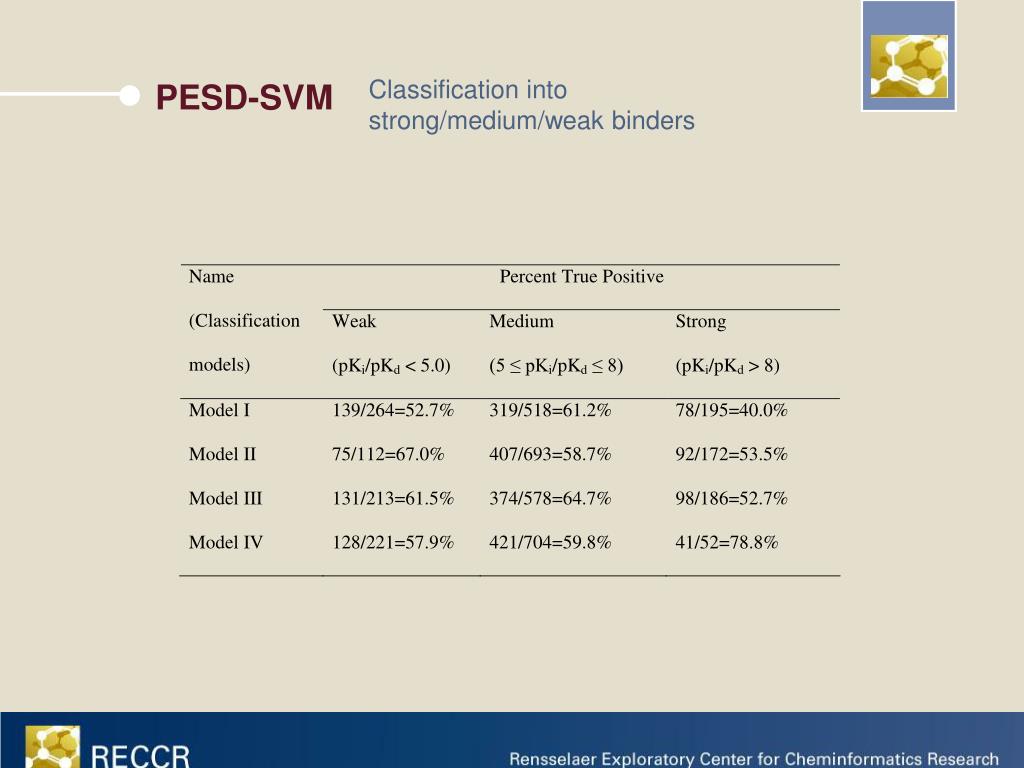 PESD-SVM

Classification into strong/medium/weak binders

| Name (Classification models) | Percent True Positive | | |
|---|---|---|---|
| | Weak ($pK_i/pK_d < 5.0$) | Medium ($5 \leq pK_i/pK_d \leq 8$) | Strong ($pK_i/pK_d > 8$) |
| Model I | 139/264=52.7% | 319/518=61.2% | 78/195=40.0% |
| Model II | 75/112=67.0% | 407/693=58.7% | 92/172=53.5% |
| Model III | 131/213=61.5% | 374/578=64.7% | 98/186=52.7% |
| Model IV | 128/221=57.9% | 421/704=59.8% | 41/52=78.8% |

RECCR

Rensselaer Exploratory Center for Cheminformatics Research